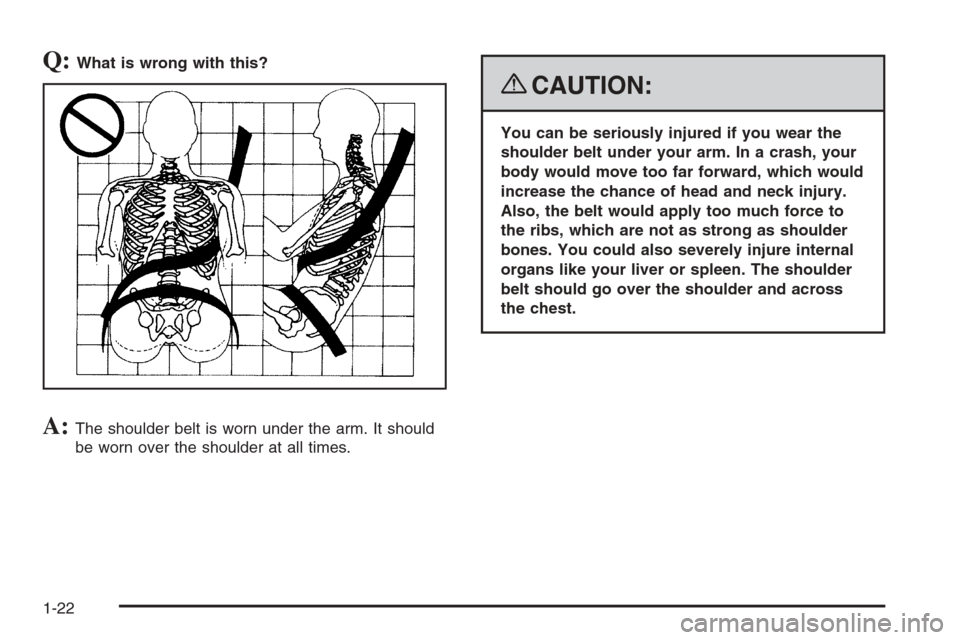 Q: What is wrong with this?

A: The shoulder belt is worn under the arm. It should be worn over the shoulder at all times.

CAUTION:

You can be seriously injured if you wear the shoulder belt under your arm. In a crash, your body would move too far forward, which would increase the chance of head and neck injury. Also, the belt would apply too much force to the ribs, which are not as strong as shoulder bones. You could also severely injure internal organs like your liver or spleen. The shoulder belt should go over the shoulder and across the chest.

1-22

carmanualsonline.info